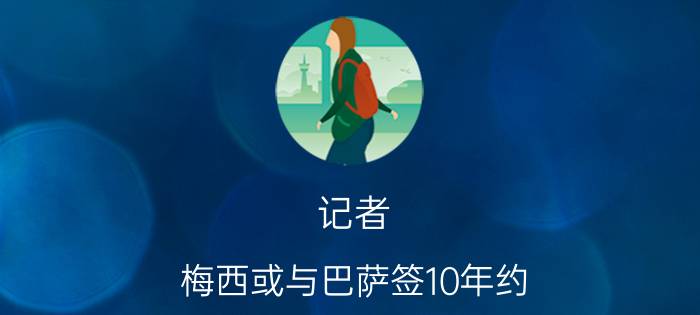 记者

梅西或与巴萨签10年约